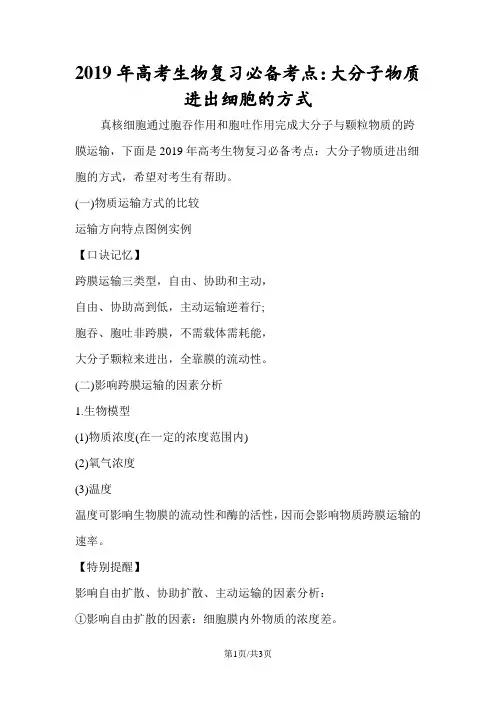 2019年高考生物复习必备考点:大分子物质进出细胞的方式

真核细胞通过胞吞作用和胞吐作用完成大分子与颗粒物质的跨膜运输，下面是2019年高考生物复习必备考点：大分子物质进出细胞的方式，希望对考生有帮助。

(一)物质运输方式的比较

运输方向特点图例实例

【口诀记忆】

跨膜运输三类型，自由、协助和主动，

自由、协助高到低，主动运输逆着行;

胞吞、胞吐非跨膜，不需载体需耗能，

大分子颗粒来进出，全靠膜的流动性。

(二)影响跨膜运输的因素分析

1.生物模型

(1)物质浓度(在一定的浓度范围内)

(2)氧气浓度

(3)温度

温度可影响生物膜的流动性和酶的活性，因而会影响物质跨膜运输的速率。

【特别提醒】

影响自由扩散、协助扩散、主动运输的因素分析：

①影响自由扩散的因素：细胞膜内外物质的浓度差。

第1页/共3页